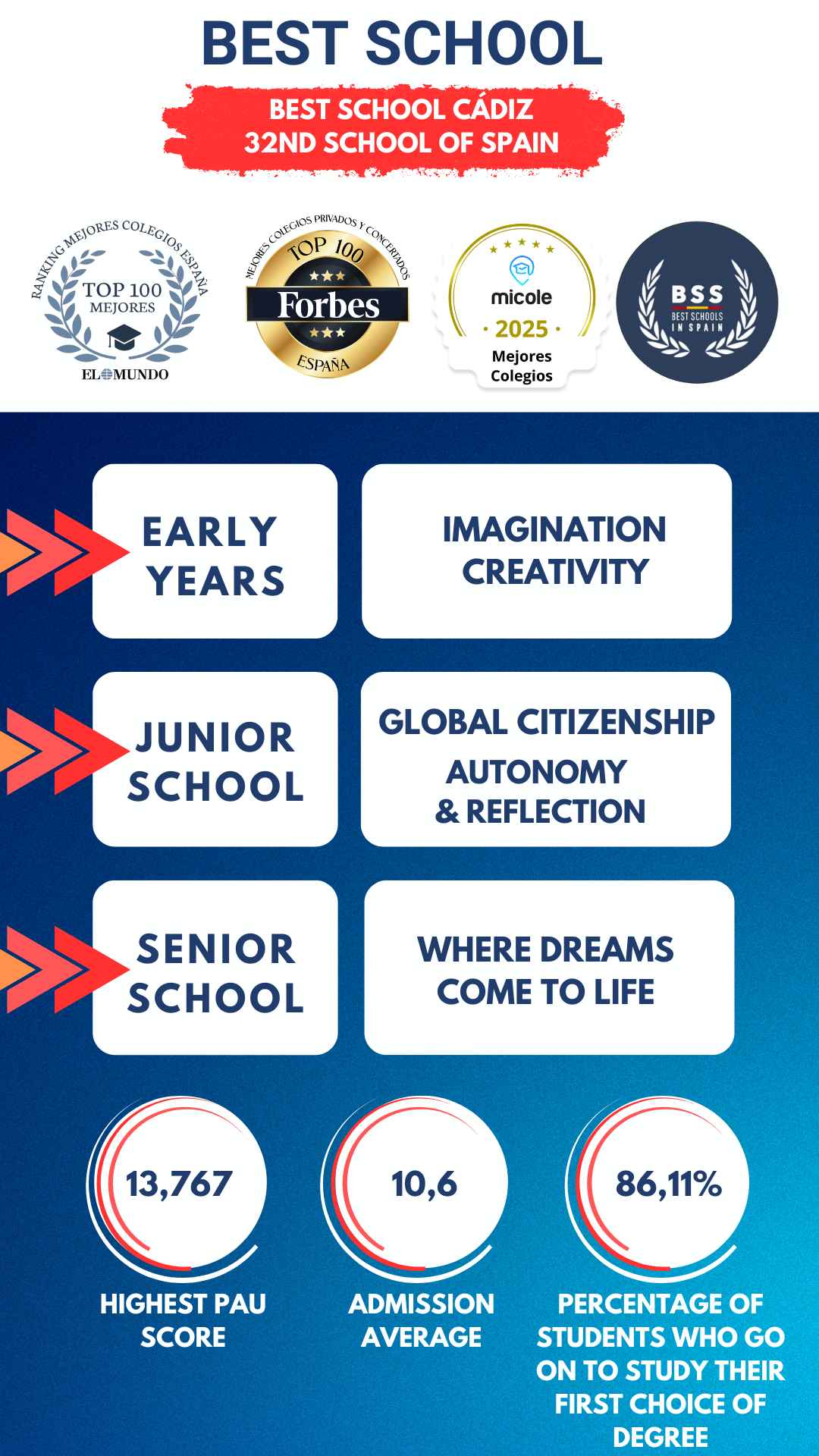 BEST SCHOOL

BEST SCHOOL CÁDIZ
32ND SCHOOL OF SPAIN

RANKING MEJORES COLEGIOS ESPAÑA
TOP 100
MEJORES
EL MUNDO

MEJORES COLEGIOS PRIVADOS Y CONCERTADOS
TOP 100
Forbes
ESPAÑA

micole
· 2025 ·
Mejores
Colegios

BSS
BEST SCHOOLS
IN SPAIN

EARLY
YEARS

IMAGINATION
CREATIVITY

JUNIOR
SCHOOL

GLOBAL CITIZENSHIP
AUTONOMY
& REFLECTION

SENIOR
SCHOOL

WHERE DREAMS
COME TO LIFE

13,767
HIGHEST PAU
SCORE

10,6
ADMISSION
AVERAGE

86,11%
PERCENTAGE OF
STUDENTS WHO GO
ON TO STUDY THEIR
FIRST CHOICE OF
DEGREE